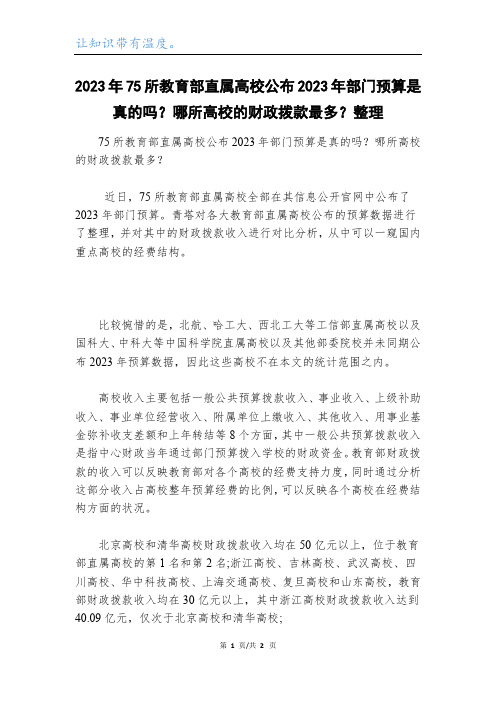 让知识带有温度。

2023年75所教育部直属高校公布2023年部门预算是真的吗？哪所高校的财政拨款最多？整理

75所教育部直属高校公布2023年部门预算是真的吗？哪所高校的财政拨款最多？

近日，75所教育部直属高校全部在其信息公开官网中公布了2023年部门预算。青塔对各大教育部直属高校公布的预算数据进行了整理，并对其中的财政拨款收入进行对比分析，从中可以一窥国内重点高校的经费结构。

比较惋惜的是，北航、哈工大、西北工大等工信部直属高校以及国科大、中科大等中国科学院直属高校以及其他部委院校并未同期公布2023年预算数据，因此这些高校不在本文的统计范围之内。

高校收入主要包括一般公共预算拨款收入、事业收入、上级补助收入、事业单位经营收入、附属单位上缴收入、其他收入、用事业基金弥补收支差额和上年转结等8个方面，其中一般公共预算拨款收入是指中心财政当年通过部门预算拨入学校的财政资金。教育部财政拨款的收入可以反映教育部对各个高校的经费支持力度，同时通过分析这部分收入占高校整年预算经费的比例，可以反映各个高校在经费结构方面的状况。

北京高校和清华高校财政拨款收入均在50亿元以上，位于教育部直属高校的第1名和第2名;浙江高校、吉林高校、武汉高校、四川高校、华中科技高校、上海交通高校、复旦高校和山东高校，教育部财政拨款收入均在30亿元以上，其中浙江高校财政拨款收入达到40.09亿元，仅次于北京高校和清华高校;

第 1 页/共 2 页